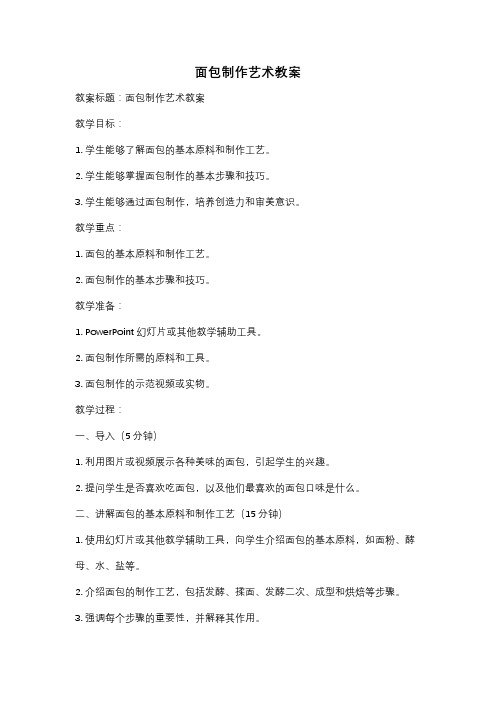 面包制作艺术教案

教案标题：面包制作艺术教案

教学目标：

1. 学生能够了解面包的基本原料和制作工艺。

2. 学生能够掌握面包制作的基本步骤和技巧。

3. 学生能够通过面包制作，培养创造力和审美意识。

教学重点：

1. 面包的基本原料和制作工艺。

2. 面包制作的基本步骤和技巧。

教学准备：

1. PowerPoint 幻灯片或其他教学辅助工具。

2. 面包制作所需的原料和工具。

3. 面包制作的示范视频或实物。

教学过程：

一、导入（5 分钟）

1. 利用图片或视频展示各种美味的面包，引起学生的兴趣。

2. 提问学生是否喜欢吃面包，以及他们最喜欢的面包口味是什么。

二、讲解面包的基本原料和制作工艺（15 分钟）

1. 使用幻灯片或其他教学辅助工具，向学生介绍面包的基本原料，如面粉、酵母、水、盐等。

2. 介绍面包的制作工艺，包括发酵、揉面、发酵二次、成型和烘焙等步骤。

3. 强调每个步骤的重要性，并解释其作用。